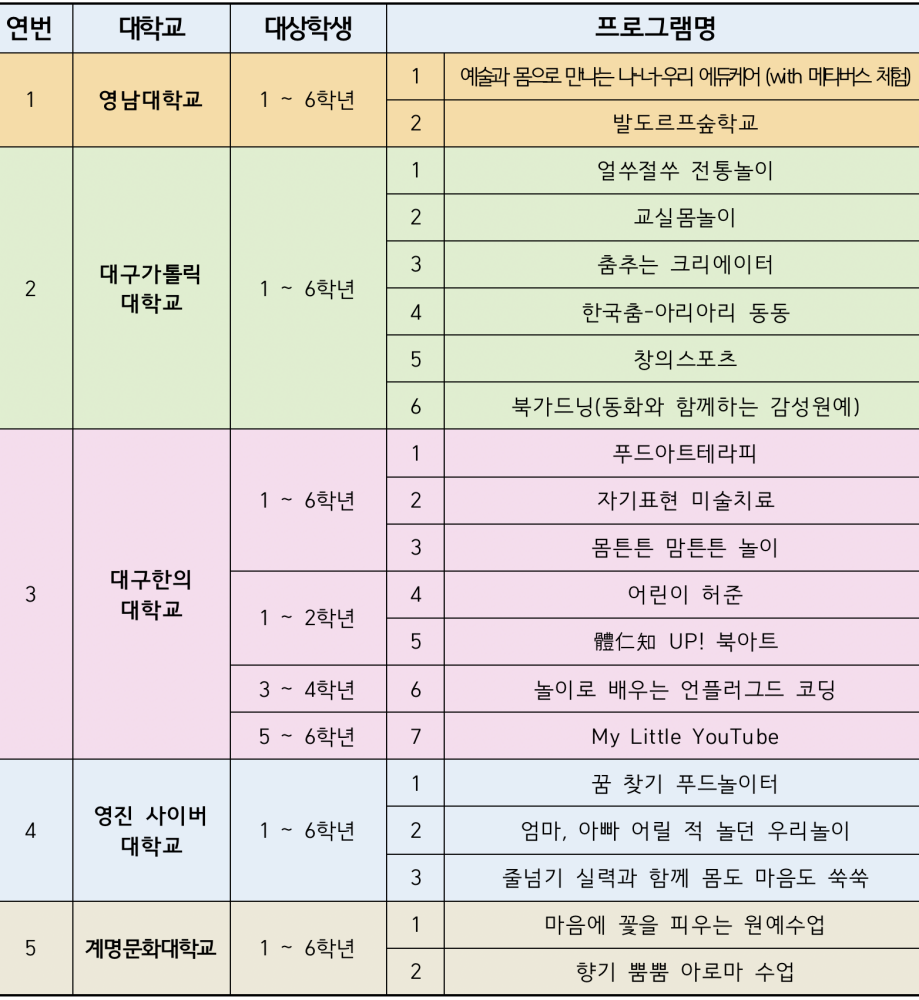 | 연번 | 대학교 | 대상학생 | 프로그램명 | |
|---|---|---|---|---|
| 1 | 영남대학교 | 1 ~ 6학년 | 1 | 예술과 몸으로 만나는 나-너-우리 에듀케어 (with 메타버스 체험) |
| | | | 2 | 발도르프숲학교 |
| 2 | 대구가톨릭 대학교 | 1 ~ 6학년 | 1 | 얼쑤절쑤 전통놀이 |
| | | | 2 | 교실몸놀이 |
| | | | 3 | 춤추는 크리에이터 |
| | | | 4 | 한국춤-아리아리 동동 |
| | | | 5 | 창의스포츠 |
| | | | 6 | 북가드닝(동화와 함께하는 감성원예) |
| 3 | 대구한의 대학교 | 1 ~ 6학년 | 1 | 푸드아트테라피 |
| | | | 2 | 자기표현 미술치료 |
| | | | 3 | 몸튼튼 맘튼튼 놀이 |
| | | 1 ~ 2학년 | 4 | 어린이 허준 |
| | | | 5 | 體仁知 UP! 북아트 |
| | | 3 ~ 4학년 | 6 | 놀이로 배우는 언플러그드 코딩 |
| | | 5 ~ 6학년 | 7 | My Little YouTube |
| 4 | 영진 사이버 대학교 | 1 ~ 6학년 | 1 | 꿈 찾기 푸드놀이터 |
| | | | 2 | 엄마, 아빠 어릴 적 놀던 우리놀이 |
| | | | 3 | 줄넘기 실력과 함께 몸도 마음도 쑥쑥 |
| 5 | 계명문화대학교 | 1 ~ 6학년 | 1 | 마음에 꽃을 피우는 원예수업 |
| | | | 2 | 향기 뿜뿜 아로마 수업 |